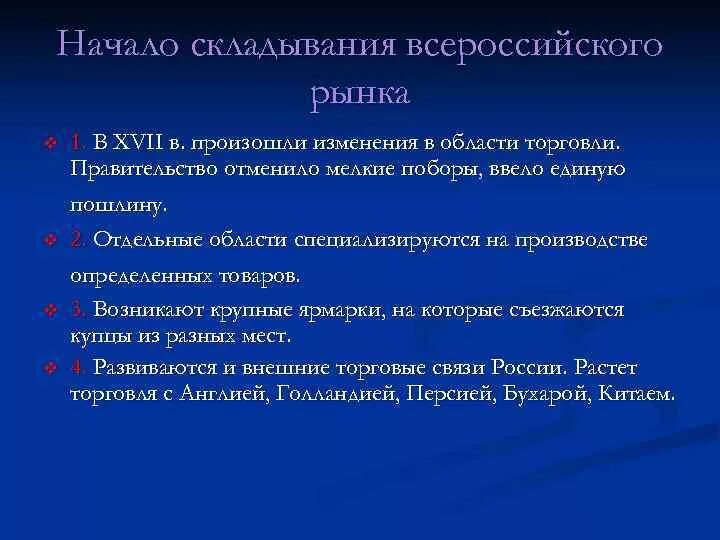 Начало складывания всероссийского рынка

1. В XVII в. произошли изменения в области торговли. Правительство отменило мелкие поборы, ввело единую пошлину.

2. Отдельные области специализируются на производстве определенных товаров.

3. Возникают крупные ярмарки, на которые съезжаются купцы из разных мест.

4. Развиваются и внешние торговые связи России. Растет торговля с Англией, Голландией, Персией, Бухарой, Китаем.